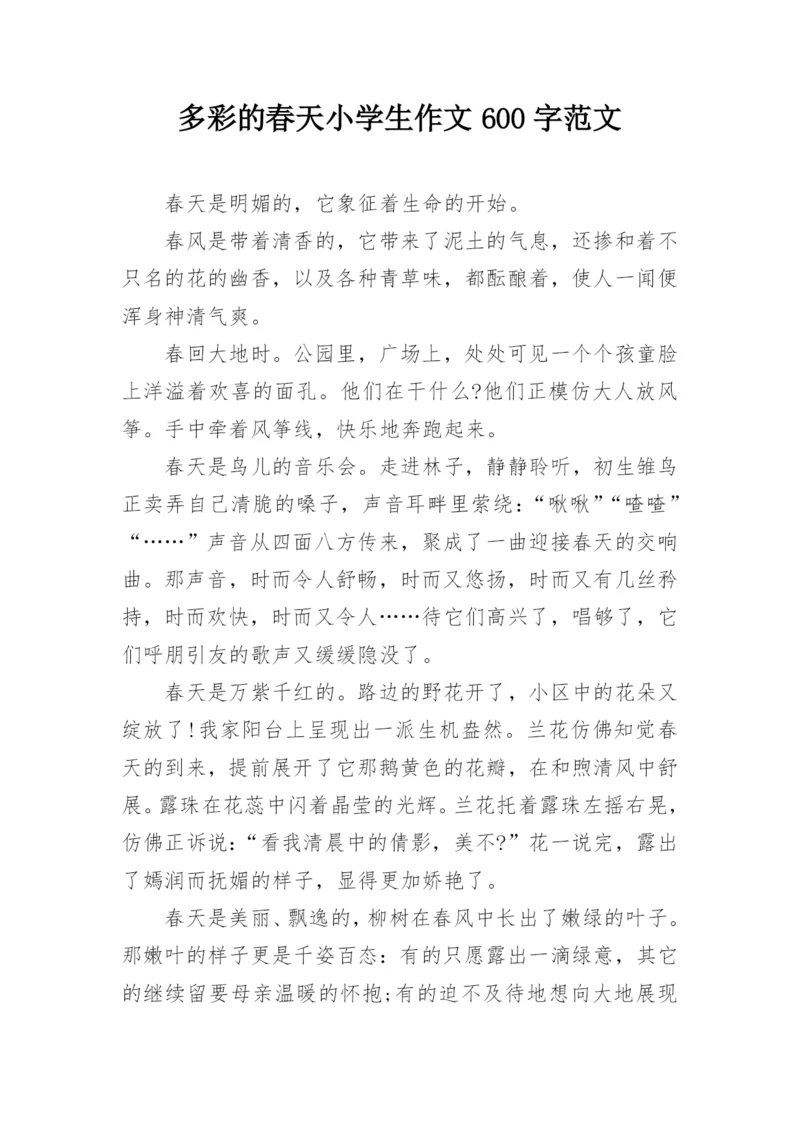 多彩的春天小学生作文 600 字范文

春天是明媚的，它象征着生命的开始。

春风是带着清香的，它带来了泥土的气息，还掺和着不只名的花的幽香，以及各种青草味，都酝酿着，使人一闻便浑身神清气爽。

春回大地时。公园里，广场上，处处可见一个个孩童脸上洋溢着欢喜的面孔。他们在干什么?他们正模仿大人放风筝。手中牵着风筝线，快乐地奔跑起来。

春天是鸟儿的音乐会。走进林子，静静聆听，初生雏鸟正卖弄自己清脆的嗓子，声音耳畔里萦绕：“啾啾”“喳喳”“……”声音从四面八方传来，聚成了一曲迎接春天的交响曲。那声音，时而令人舒畅，时而又悠扬，时而又有几丝矜持，时而欢快，时而又令人……待它们高兴了，唱够了，它们呼朋引友的歌声又缓缓隐没了。

春天是万紫千红的。路边的野花开了，小区中的花朵又绽放了!我家阳台上呈现出一派生机盎然。兰花仿佛知觉春天的到来，提前展开了它那鹅黄色的花瓣，在和煦清风中舒展。露珠在花蕊中闪着晶莹的光辉。兰花托着露珠左摇右晃，仿佛正诉说：“看我清晨中的倩影，美不?”花一说完，露出了嫣润而抚媚的样子，显得更加娇艳了。

春天是美丽、飘逸的，柳树在春风中长出了嫩绿的叶子。那嫩叶的样子更是千姿百态：有的只愿露出一滴绿意，其它的继续留要母亲温暖的怀抱;有的迫不及待地想向大地展现